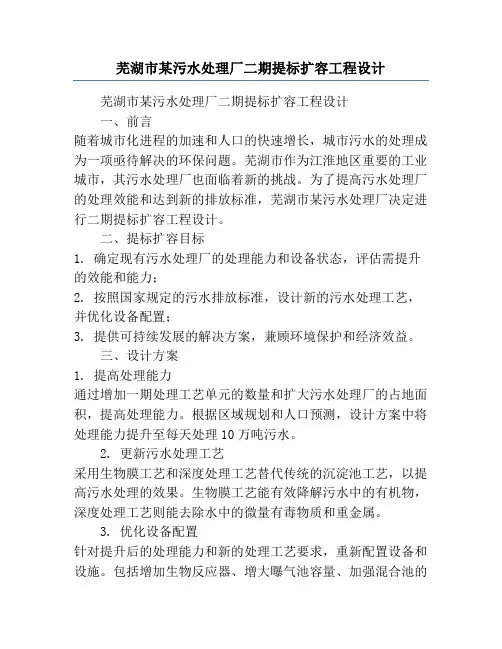 芜湖市某污水处理厂二期提标扩容工程设计

芜湖市某污水处理厂二期提标扩容工程设计

一、前言

随着城市化进程的加速和人口的快速增长，城市污水的处理成为一项亟待解决的环保问题。芜湖市作为江淮地区重要的工业城市，其污水处理厂也面临着新的挑战。为了提高污水处理厂的处理效能和达到新的排放标准，芜湖市某污水处理厂决定进行二期提标扩容工程设计。

二、提标扩容目标

1. 确定现有污水处理厂的处理能力和设备状态，评估需提升的效能和能力；

2. 按照国家规定的污水排放标准，设计新的污水处理工艺，并优化设备配置；

3. 提供可持续发展的解决方案，兼顾环境保护和经济效益。

三、设计方案

1. 提高处理能力

通过增加一期处理工艺单元的数量和扩大污水处理厂的占地面积，提高处理能力。根据区域规划和人口预测，设计方案中将处理能力提升至每天处理 10 万吨污水。

2. 更新污水处理工艺

采用生物膜工艺和深度处理工艺替代传统的沉淀池工艺，以提高污水处理的效果。生物膜工艺能有效降解污水中的有机物，深度处理工艺则能去除水中的微量有毒物质和重金属。

3. 优化设备配置

针对提升后的处理能力和新的处理工艺要求，重新配置设备和设施。包括增加生物反应器、增大曝气池容量、加强混合池的